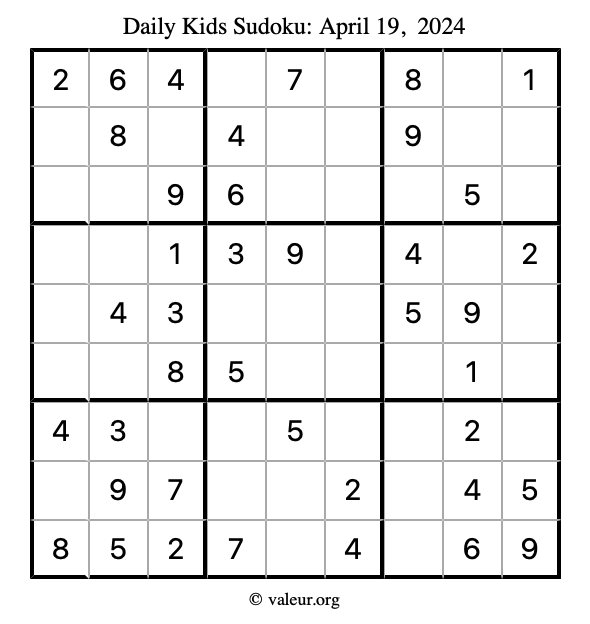 Daily Kids Sudoku: April 19, 2024

| 2 | 6 | 4 |  | 7 |  | 8 |  | 1 |
|---|---|---|---|---|---|---|---|---|
|  | 8 |  | 4 |  |  | 9 |  |  |
|  |  | 9 | 6 |  |  |  | 5 |  |
|  |  | 1 | 3 | 9 |  | 4 |  | 2 |
|  | 4 | 3 |  |  |  | 5 | 9 |  |
|  |  | 8 | 5 |  |  |  | 1 |  |
| 4 | 3 |  |  | 5 |  |  | 2 |  |
|  | 9 | 7 |  |  | 2 |  | 4 | 5 |
| 8 | 5 | 2 | 7 |  | 4 |  | 6 | 9 |

© valeur.org